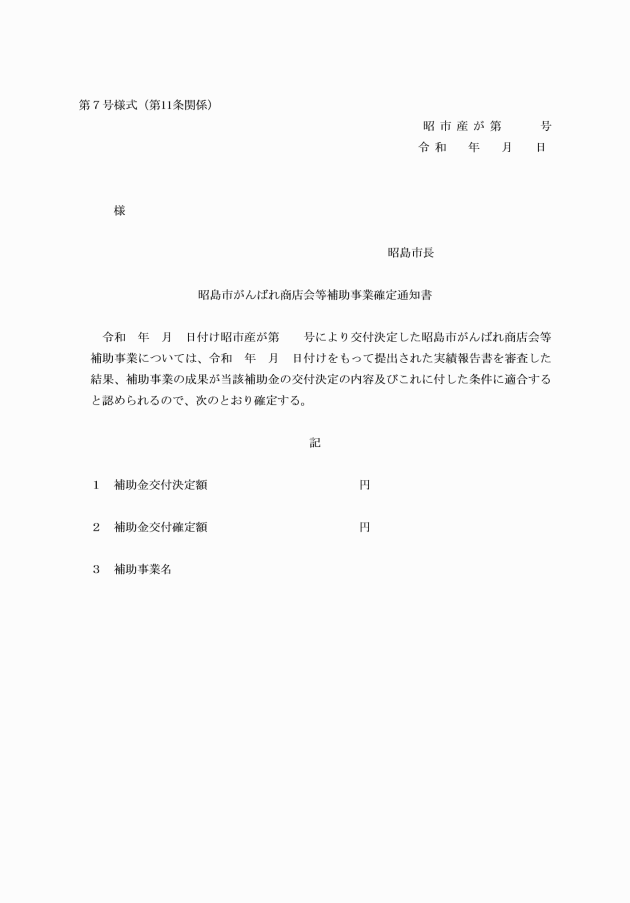 第７号様式（第11条関係）

昭 市 産 が 第　　　号
令 和　　年　　月　　日

様

昭島市長

昭島市がんばれ商店会等補助事業確定通知書

令和　年　月　日付け昭市産が第　　号により交付決定した昭島市がんばれ商店会等補助事業については、令和　年　月　日付けをもって提出された実績報告書を審査した結果、補助事業の成果が当該補助金の交付決定の内容及びこれに付した条件に適合すると認められるので、次のとおり確定する。

記

１　補助金交付決定額　　　　　　　　　　円

２　補助金交付確定額　　　　　　　　　　円

３　補助事業名